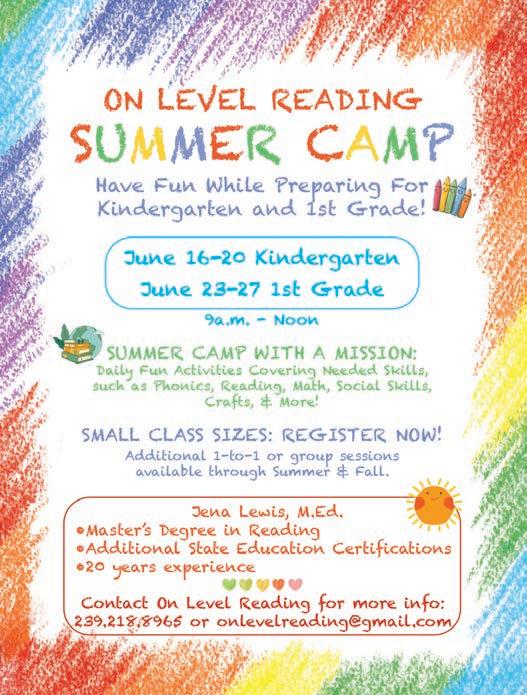 ON LEVEL READING
SUMMER CAMP

Have Fun While Preparing For Kindergarten and 1st Grade!

June 16-20 Kindergarten
June 23-27 1st Grade

9a.m. - Noon

SUMMER CAMP WITH A MISSION:
Daily Fun Activities Covering Needed Skills, such as Phonics, Reading, Math, Social Skills, Crafts, & More!

SMALL CLASS SIZES: REGISTER NOW!
Additional 1-to-1 or group sessions available through Summer & Fall.

Jena Lewis, M.Ed.
•Master's Degree in Reading
•Additional State Education Certifications
•20 years experience

Contact On Level Reading for more info:
239.218.8965 or onlevelreading@gmail.com